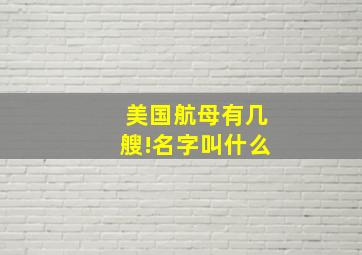 美国航母有几艘!名字叫什么